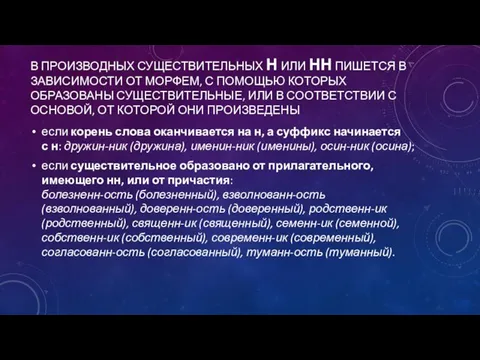 В ПРОИЗВОДНЫХ СУЩЕСТВИТЕЛЬНЫХ Н ИЛИ НН ПИШЕТСЯ В ЗАВИСИМОСТИ ОТ МОРФЕМ, С ПОМОЩЬЮ КОТОРЫХ ОБРАЗОВАНЫ СУЩЕСТВИТЕЛЬНЫЕ, ИЛИ В СООТВЕТСТВИИ С ОСНОВОЙ, ОТ КОТОРОЙ ОНИ ПРОИЗВЕДЕНЫ

• если корень слова оканчивается на н, а суффикс начинается с н: дружин-ник (дружина), именин-ник (именины), осин-ник (осина);

• если существительное образовано от прилагательного, имеющего нн, или от причастия: болезненн-ость (болезненный), взволнованн-ость (взволнованный), доверенн-ость (доверенный), родственн-ик (родственный), священн-ик (священный), семенн-ик (семенной), собственн-ик (собственный), современн-ик (современный), согласованн-ость (согласованный), туманн-ость (туманный).